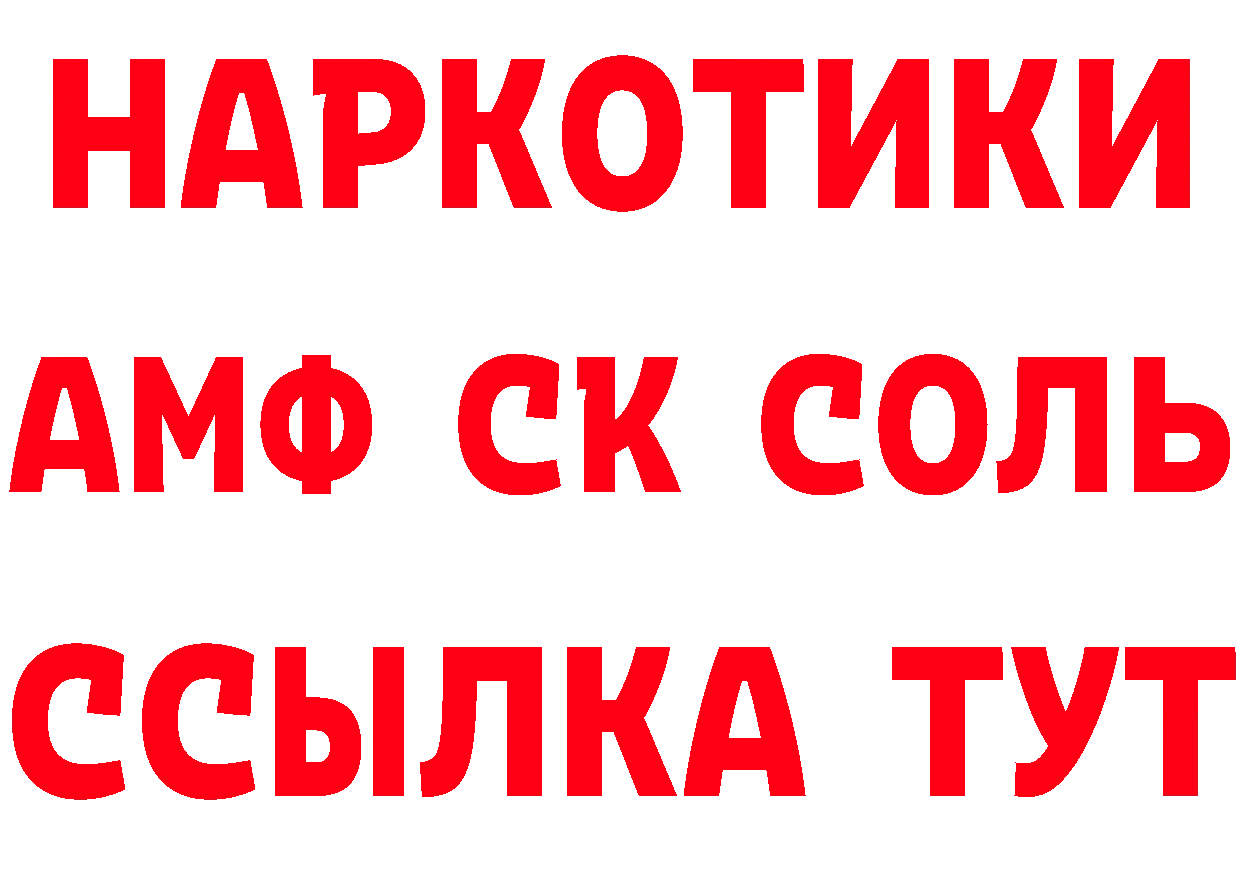 НАРКОТИКИ

АМФ СК СОЛЬ

ССЫЛКА ТУТ